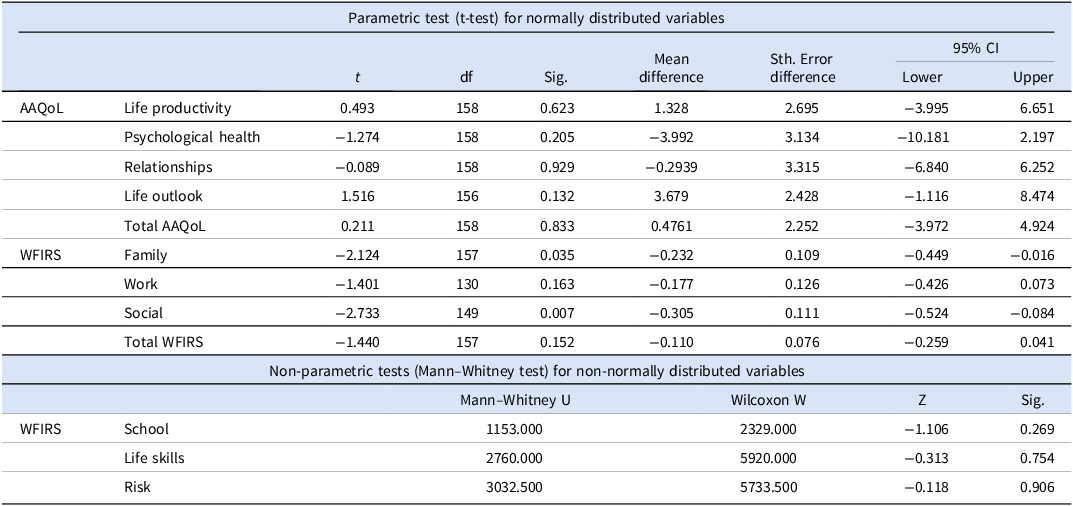 Parametric test (t-test) for normally distributed variables

| | | $t$ | df | Sig. | Mean difference | Sth. Error difference | 95% CI Lower | 95% CI Upper |
|---|---|---|---|---|---|---|---|---|
| AAQoL | Life productivity | 0.493 | 158 | 0.623 | 1.328 | 2.695 | −3.995 | 6.651 |
| | Psychological health | −1.274 | 158 | 0.205 | −3.992 | 3.134 | −10.181 | 2.197 |
| | Relationships | −0.089 | 158 | 0.929 | −0.2939 | 3.315 | −6.840 | 6.252 |
| | Life outlook | 1.516 | 156 | 0.132 | 3.679 | 2.428 | −1.116 | 8.474 |
| | Total AAQoL | 0.211 | 158 | 0.833 | 0.4761 | 2.252 | −3.972 | 4.924 |
| WFIRS | Family | −2.124 | 157 | 0.035 | −0.232 | 0.109 | −0.449 | −0.016 |
| | Work | −1.401 | 130 | 0.163 | −0.177 | 0.126 | −0.426 | 0.073 |
| | Social | −2.733 | 149 | 0.007 | −0.305 | 0.111 | −0.524 | −0.084 |
| | Total WFIRS | −1.440 | 157 | 0.152 | −0.110 | 0.076 | −0.259 | 0.041 |

Non-parametric tests (Mann–Whitney test) for non-normally distributed variables

| | | Mann–Whitney U | Wilcoxon W | Z | Sig. |
|---|---|---|---|---|---|
| WFIRS | School | 1153.000 | 2329.000 | −1.106 | 0.269 |
| | Life skills | 2760.000 | 5920.000 | −0.313 | 0.754 |
| | Risk | 3032.500 | 5733.500 | −0.118 | 0.906 |